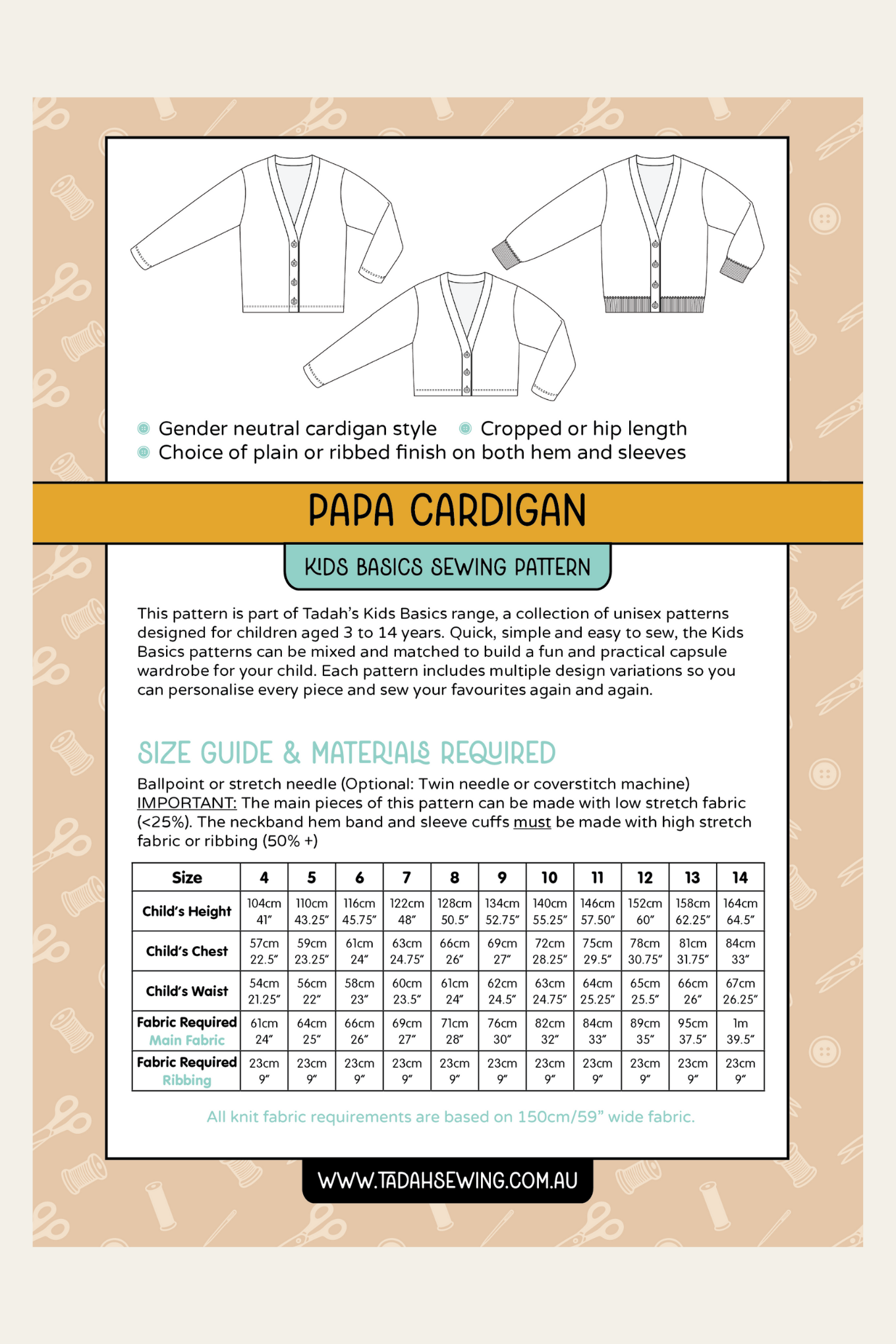 Gender neutral cardigan style
Cropped or hip length
Choice of plain or ribbed finish on both hem and sleeves

PAPA CARDIGAN

KIDS BASICS SEWING PATTERN

This pattern is part of Tadah's Kids Basics range, a collection of unisex patterns designed for children aged 3 to 14 years. Quick, simple and easy to sew, the Kids Basics patterns can be mixed and matched to build a fun and practical capsule wardrobe for your child. Each pattern includes multiple design variations so you can personalise every piece and sew your favourites again and again.

SIZE GUIDE & MATERIALS REQUIRED

Ballpoint or stretch needle (Optional: Twin needle or coverstitch machine)
IMPORTANT: The main pieces of this pattern can be made with low stretch fabric (<25%). The neckband hem band and sleeve cuffs must be made with high stretch fabric or ribbing (50% +)

| Size | 4 | 5 | 6 | 7 | 8 | 9 | 10 | 11 | 12 | 13 | 14 |
|---|---|---|---|---|---|---|---|---|---|---|---|
| Child's Height | 104cm 41" | 110cm 43.25" | 116cm 45.75" | 122cm 48" | 128cm 50.5" | 134cm 52.75" | 140cm 55.25" | 146cm 57.50" | 152cm 60" | 158cm 62.25" | 164cm 64.5" |
| Child's Chest | 57cm 22.5" | 59cm 23.25" | 61cm 24" | 63cm 24.75" | 66cm 26" | 69cm 27" | 72cm 28.25" | 75cm 29.5" | 78cm 30.75" | 81cm 31.75" | 84cm 33" |
| Child's Waist | 54cm 21.25" | 56cm 22" | 58cm 23" | 60cm 23.5" | 61cm 24" | 62cm 24.5" | 63cm 24.75" | 64cm 25.25" | 65cm 25.5" | 66cm 26" | 67cm 26.25" |
| Fabric Required Main Fabric | 61cm 24" | 64cm 25" | 66cm 26" | 69cm 27" | 71cm 28" | 76cm 30" | 82cm 32" | 84cm 33" | 89cm 35" | 95cm 37.5" | 1m 39.5" |
| Fabric Required Ribbing | 23cm 9" | 23cm 9" | 23cm 9" | 23cm 9" | 23cm 9" | 23cm 9" | 23cm 9" | 23cm 9" | 23cm 9" | 23cm 9" | 23cm 9" |

All knit fabric requirements are based on 150cm/59" wide fabric.

WWW.TADAHSEWING.COM.AU